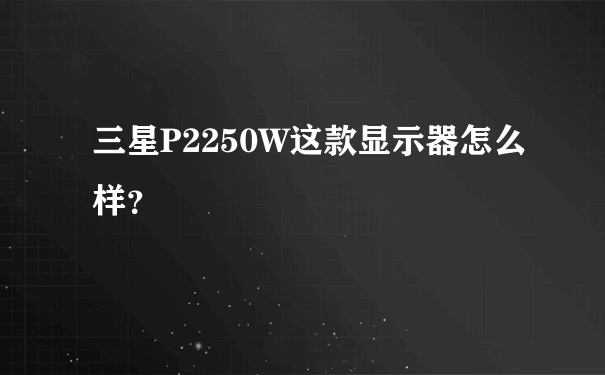 三星P2250W这款显示器怎么样?